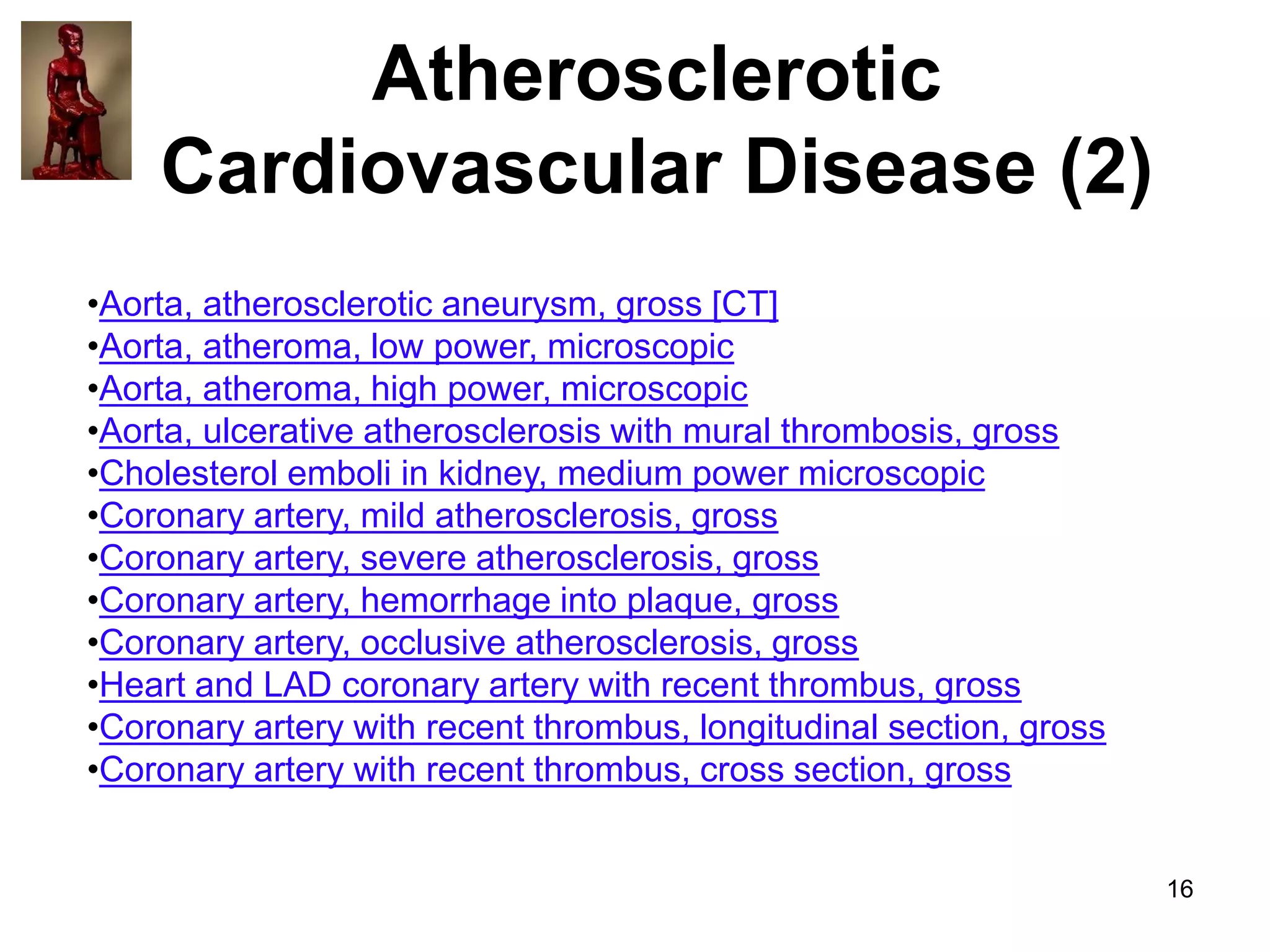 Atherosclerotic Cardiovascular Disease (2)

•Aorta, atherosclerotic aneurysm, gross [CT]
•Aorta, atheroma, low power, microscopic
•Aorta, atheroma, high power, microscopic
•Aorta, ulcerative atherosclerosis with mural thrombosis, gross
•Cholesterol emboli in kidney, medium power microscopic
•Coronary artery, mild atherosclerosis, gross
•Coronary artery, severe atherosclerosis, gross
•Coronary artery, hemorrhage into plaque, gross
•Coronary artery, occlusive atherosclerosis, gross
•Heart and LAD coronary artery with recent thrombus, gross
•Coronary artery with recent thrombus, longitudinal section, gross
•Coronary artery with recent thrombus, cross section, gross

16